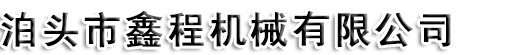 泊头市鑫程机械有限公司